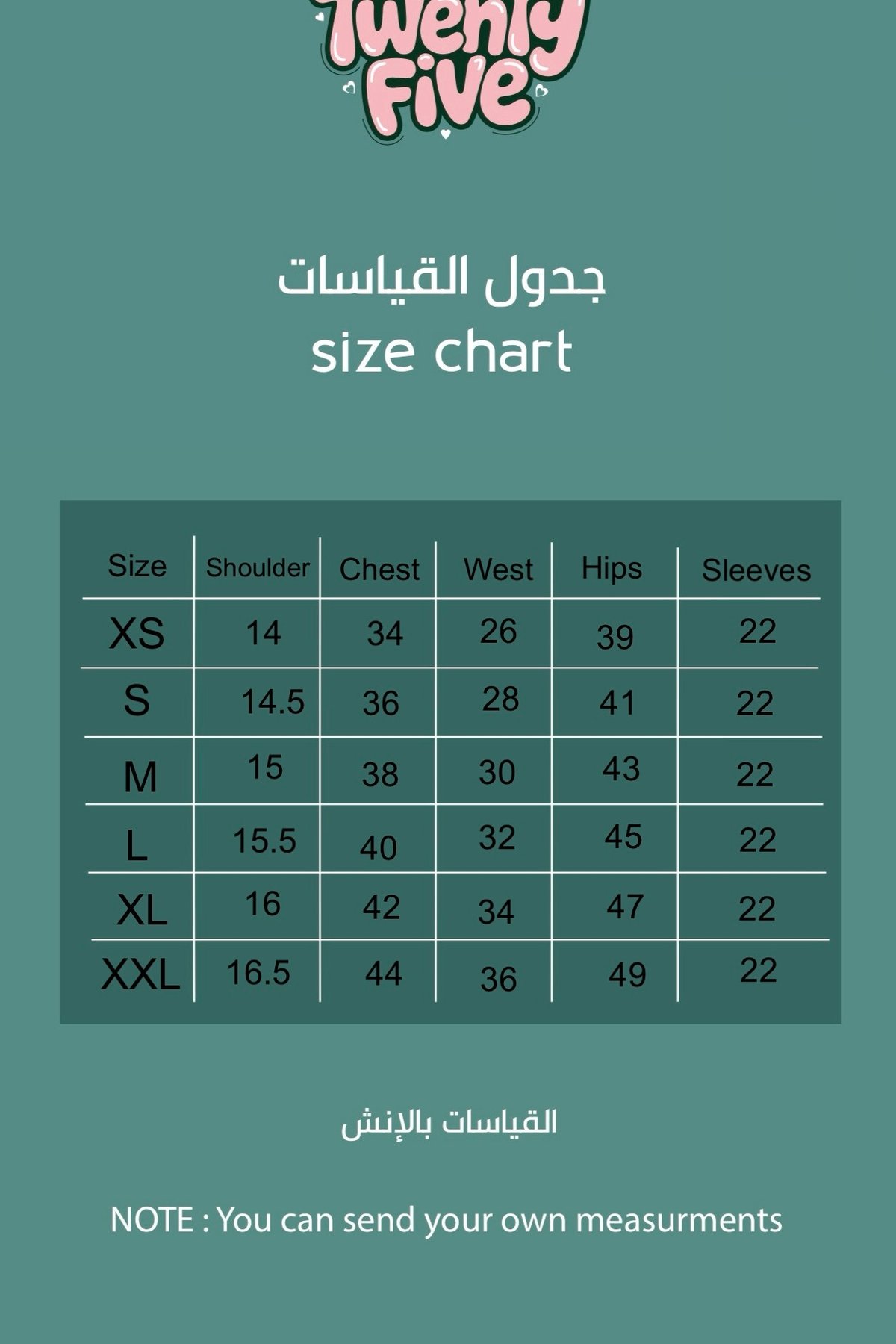 Twenty Five

جدول القياسات
size chart

| Size | Shoulder | Chest | West | Hips | Sleeves |
|---|---|---|---|---|---|
| XS | 14 | 34 | 26 | 39 | 22 |
| S | 14.5 | 36 | 28 | 41 | 22 |
| M | 15 | 38 | 30 | 43 | 22 |
| L | 15.5 | 40 | 32 | 45 | 22 |
| XL | 16 | 42 | 34 | 47 | 22 |
| XXL | 16.5 | 44 | 36 | 49 | 22 |

القياسات بالإنش

NOTE : You can send your own measurments